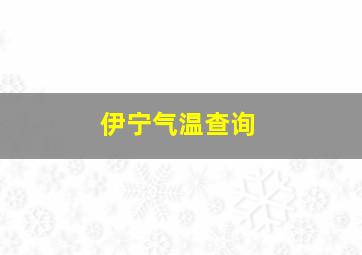 伊宁气温查询